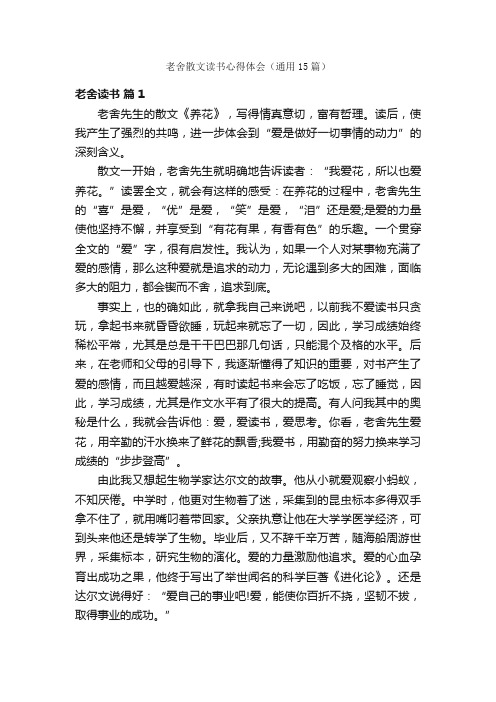 老舍散文读书心得体会（通用15篇）

老舍读书 篇1

老舍先生的散文《养花》，写得情真意切，富有哲理。读后，使我产生了强烈的共鸣，进一步体会到“爱是做好一切事情的动力”的深刻含义。

散文一开始，老舍先生就明确地告诉读者：“我爱花，所以也爱养花。”读罢全文，就会有这样的感受：在养花的过程中，老舍先生的“喜”是爱，“忧”是爱，“笑”是爱，“泪”还是爱;是爱的力量使他坚持不懈，并享受到“有花有果，有香有色”的乐趣。一个贯穿全文的“爱”字，很有启发性。我认为，如果一个人对某事物充满了爱的感情，那么这种爱就是追求的动力，无论遇到多大的困难，面临多大的阻力，都会锲而不舍，追求到底。

事实上，也的确如此，就拿我自己来说吧，以前我不爱读书只贪玩，拿起书来就昏昏欲睡，玩起来就忘了一切，因此，学习成绩始终稀松平常，尤其是总是干干巴巴那几句话，只能混个及格的水平。后来，在老师和父母的引导下，我逐渐懂得了知识的重要，对书产生了爱的感情，而且越爱越深，有时读起书来会忘了吃饭，忘了睡觉，因此，学习成绩，尤其是作文水平有了很大的提高。有人问我其中的奥秘是什么，我就会告诉他：爱，爱读书，爱思考。你看，老舍先生爱花，用辛勤的汗水换来了鲜花的飘香;我爱书，用勤奋的努力换来学习成绩的“步步登高”。

由此我又想起生物学家达尔文的故事。他从小就爱观察小蚂蚁，不知厌倦。中学时，他更对生物着了迷，采集到的昆虫标本多得双手拿不住了，就用嘴叼着带回家。父亲执意让他在大学学医学经济，可到头来他还是转学了生物。毕业后，又不辞千辛万苦，随海船周游世界，采集标本，研究生物的演化。爱的力量激励他追求。爱的心血孕育出成功之果，他终于写出了举世闻名的科学巨著《进化论》。还是达尔文说得好：“爱自己的事业吧!爱，能使你百折不挠，坚韧不拔，取得事业的成功。”